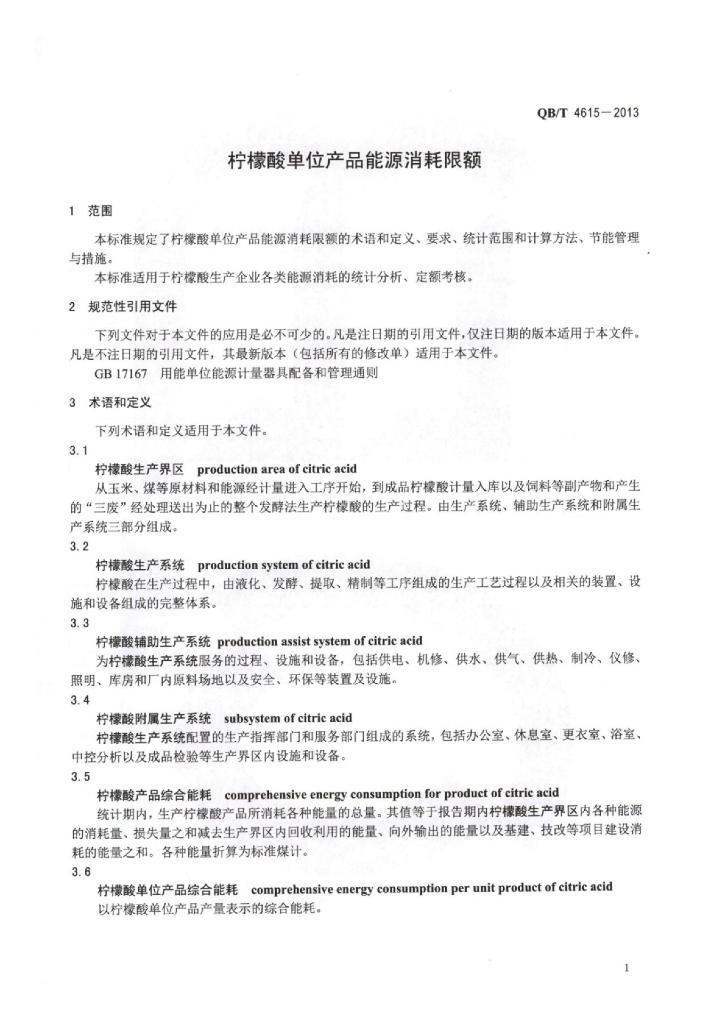 QB/T 4615—2013

柠檬酸单位产品能源消耗限额

1 范围

本标准规定了柠檬酸单位产品能源消耗限额的术语和定义、要求、统计范围和计算方法、节能管理与措施。

本标准适用于柠檬酸生产企业各类能源消耗的统计分析、定额考核。

2 规范性引用文件

下列文件对于本文件的应用是必不可少的。凡是注日期的引用文件，仅注日期的版本适用于本文件。凡是不注日期的引用文件，其最新版本（包括所有的修改单）适用于本文件。

GB 17167 用能单位能源计量器具配备和管理通则

3 术语和定义

下列术语和定义适用于本文件。

3.1

柠檬酸生产界区 production area of citric acid

从玉米、煤等原材料和能源经计量进入工序开始，到成品柠檬酸计量入库以及饲料等副产物和产生的“三废”经处理送出为止的整个发酵法生产柠檬酸的生产过程。由生产系统、辅助生产系统和附属生产系统三部分组成。

3.2

柠檬酸生产系统 production system of citric acid

柠檬酸在生产过程中，由液化、发酵、提取、精制等工序组成的生产工艺过程以及相关的装置、设施和设备组成的完整体系。

3.3

柠檬酸辅助生产系统 production assist system of citric acid

为柠檬酸生产系统服务的过程、设施和设备，包括供电、机修、供水、供气、供热、制冷、仪修、照明、库房和厂内原料场地以及安全、环保等装置及设施。

3.4

柠檬酸附属生产系统 subsystem of citric acid

柠檬酸生产系统配置的生产指挥部门和服务部门组成的系统，包括办公室、休息室、更衣室、浴室、中控分析以及成品检验等生产界区内设施和设备。

3.5

柠檬酸产品综合能耗 comprehensive energy consumption for product of citric acid

统计期内，生产柠檬酸产品所消耗各种能量的总量。其值等于报告期内柠檬酸生产界区内各种能源的消耗量、损失量之和减去生产界区内回收利用的能量、向外输出的能量以及基建、技改等项目建设消耗的能量之和。各种能量折算为标准煤计。

3.6

柠檬酸单位产品综合能耗 comprehensive energy consumption per unit product of citric acid

以柠檬酸单位产品产量表示的综合能耗。

1